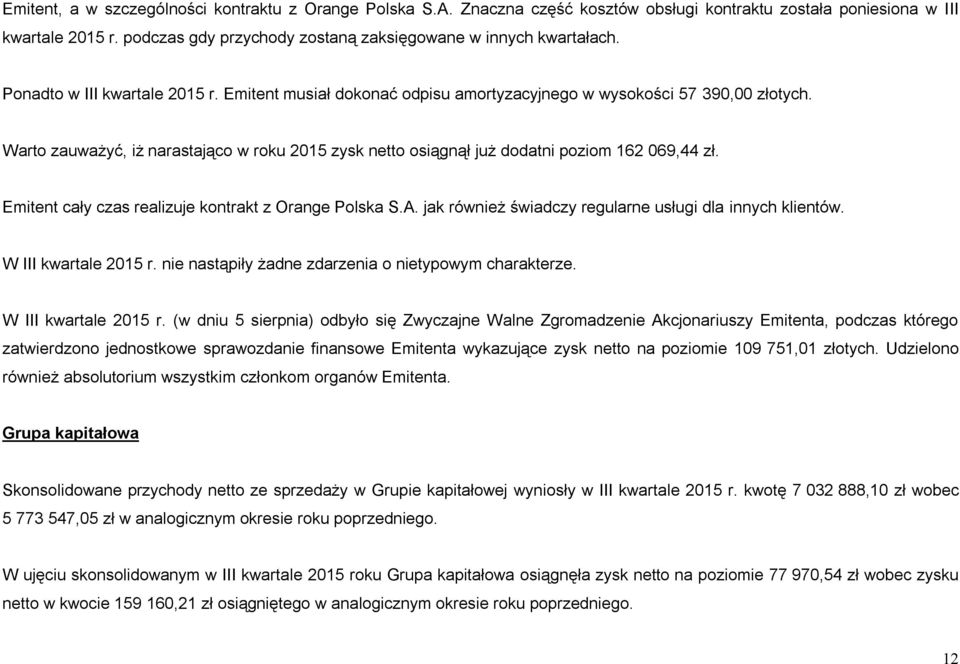 Emitent, a w szczególności kontraktu z Orange Polska S.A. Znaczna część kosztów obsługi kontraktu została poniesiona w III kwartale 2015 r. podczas gdy przychody zostaną zaksięgowane w innych kwartałach.

Ponadto w III kwartale 2015 r. Emitent musiał dokonać odpisu amortyzacyjnego w wysokości 57 390,00 złotych.

Warto zauważyć, iż narastająco w roku 2015 zysk netto osiągnął już dodatni poziom 162 069,44 zł.

Emitent cały czas realizuje kontrakt z Orange Polska S.A. jak również świadczy regularne usługi dla innych klientów.

W III kwartale 2015 r. nie nastąpiły żadne zdarzenia o nietypowym charakterze.

W III kwartale 2015 r. (w dniu 5 sierpnia) odbyło się Zwyczajne Walne Zgromadzenie Akcjonariuszy Emitenta, podczas którego zatwierdzono jednostkowe sprawozdanie finansowe Emitenta wykazujące zysk netto na poziomie 109 751,01 złotych. Udzielono również absolutorium wszystkim członkom organów Emitenta.

Grupa kapitałowa

Skonsolidowane przychody netto ze sprzedaży w Grupie kapitałowej wyniosły w III kwartale 2015 r. kwotę 7 032 888,10 zł wobec 5 773 547,05 zł w analogicznym okresie roku poprzedniego.

W ujęciu skonsolidowanym w III kwartale 2015 roku Grupa kapitałowa osiągnęła zysk netto na poziomie 77 970,54 zł wobec zysku netto w kwocie 159 160,21 zł osiągniętego w analogicznym okresie roku poprzedniego.

12